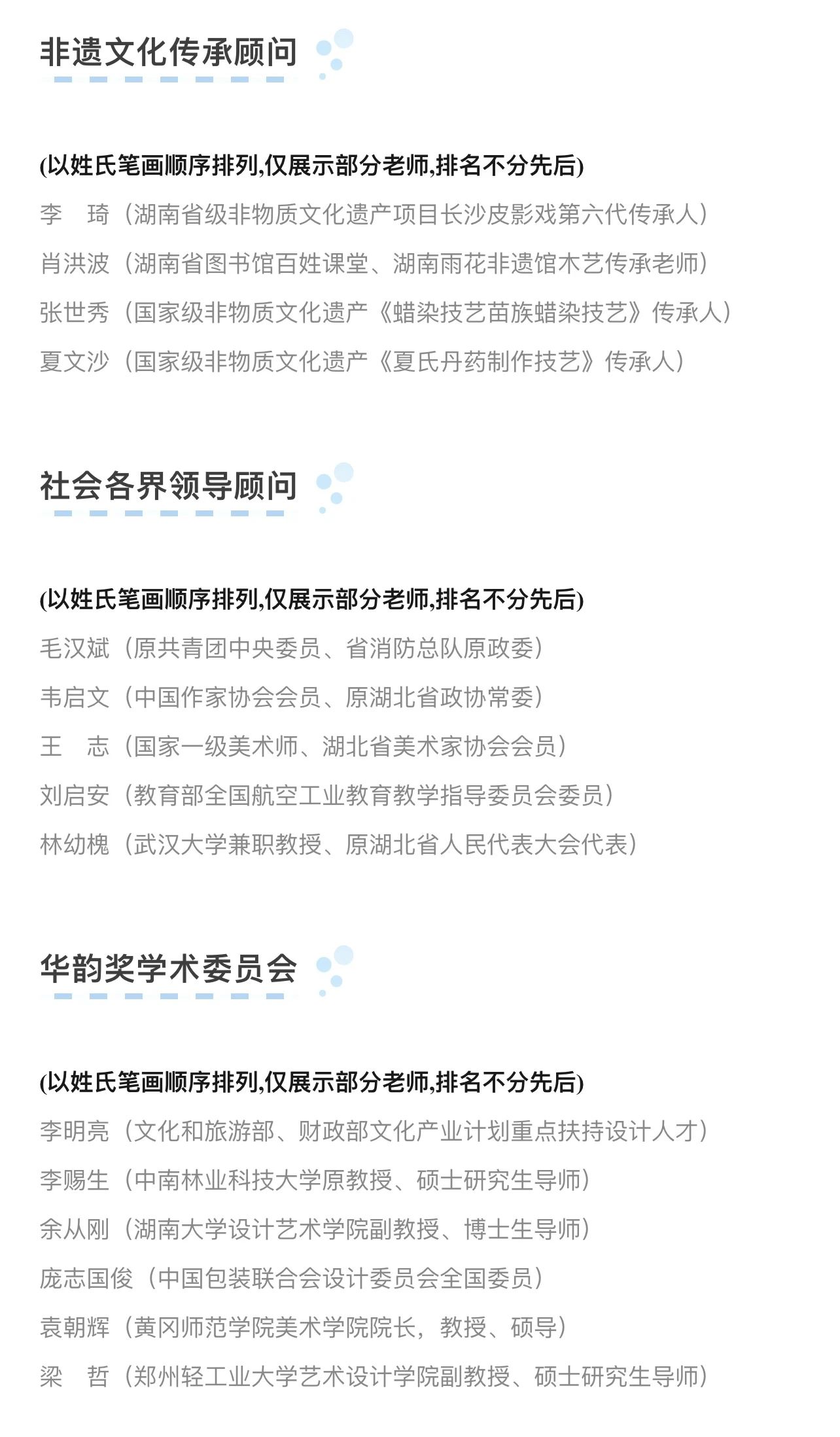 非遗文化传承顾问

(以姓氏笔画顺序排列,仅展示部分老师,排名不分先后)
李　琦（湖南省级非物质文化遗产项目长沙皮影戏第六代传承人）
肖洪波（湖南省图书馆百姓课堂、湖南雨花非遗馆木艺传承老师）
张世秀（国家级非物质文化遗产《蜡染技艺苗族蜡染技艺》传承人）
夏文沙（国家级非物质文化遗产《夏氏丹药制作技艺》传承人）

社会各界领导顾问

(以姓氏笔画顺序排列,仅展示部分老师,排名不分先后)
毛汉斌（原共青团中央委员、省消防总队原政委）
韦启文（中国作家协会会员、原湖北省政协常委）
王　志（国家一级美术师、湖北省美术家协会会员）
刘启安（教育部全国航空工业教育教学指导委员会委员）
林幼槐（武汉大学兼职教授、原湖北省人民代表大会代表）

华韵奖学术委员会

(以姓氏笔画顺序排列,仅展示部分老师,排名不分先后)
李明亮（文化和旅游部、财政部文化产业计划重点扶持设计人才）
李赐生（中南林业科技大学原教授、硕士研究生导师）
余从刚（湖南大学设计艺术学院副教授、博士生导师）
庞志国俊（中国包装联合会设计委员会全国委员）
袁朝辉（黄冈师范学院美术学院院长，教授、硕导）
梁　哲（郑州轻工业大学艺术设计学院副教授、硕士研究生导师）